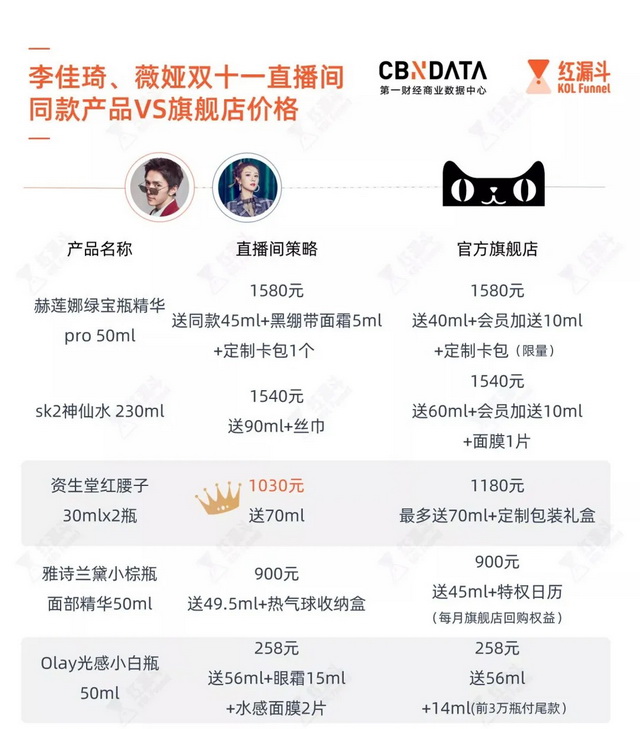 李佳琦、薇娅双十一直播间同款产品VS旗舰店价格

CBNDATA
第一财经商业数据中心

红漏斗
KOL Funnel

| 产品名称 | 直播间策略 | 官方旗舰店 |
|---|---|---|
| 赫莲娜绿宝瓶精华 pro 50ml | 1580元 送同款45ml+黑绷带面霜5ml +定制卡包1个 | 1580元 送40ml+会员加送10ml +定制卡包（限量） |
| sk2神仙水 230ml | 1540元 送90ml+丝巾 | 1540元 送60ml+会员加送10ml +面膜1片 |
| 资生堂红腰子 30mlx2瓶 | 1030元 送70ml | 1180元 最多送70ml+定制包装礼盒 |
| 雅诗兰黛小棕瓶 面部精华50ml | 900元 送49.5ml+热气球收纳盒 | 900元 送45ml+特权日历 （每月旗舰店回购权益） |
| Olay光感小白瓶 50ml | 258元 送56ml+眼霜15ml +水感面膜2片 | 258元 送56ml +14ml(前3万瓶付尾款) |